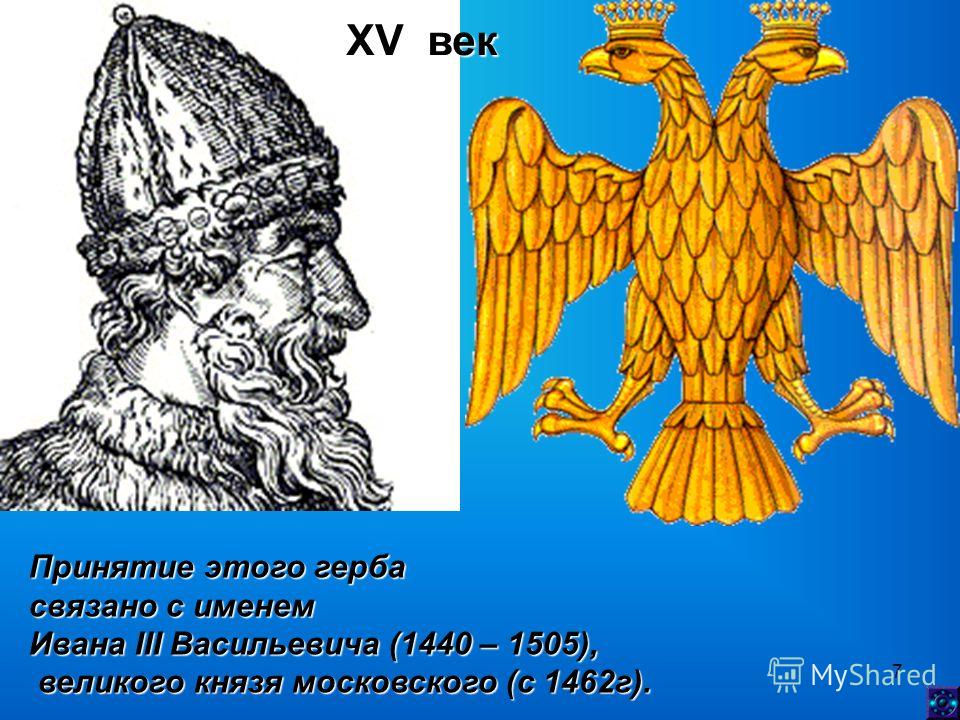 XV век

Принятие этого герба связано с именем Ивана III Васильевича (1440 – 1505), великого князя московского (с 1462г).

7

MyShared